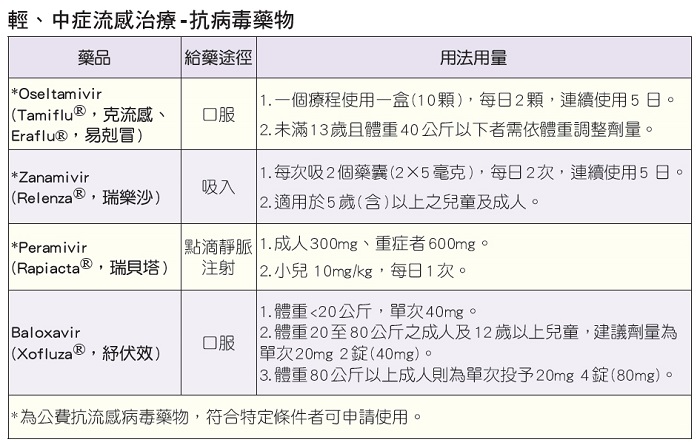 輕、中症流感治療-抗病毒藥物

| 藥品 | 給藥途徑 | 用法用量 |
|---|---|---|
| *Oseltamivir (Tamiflu®，克流感、Eraflu®，易剋冒) | 口服 | 1.一個療程使用一盒(10顆)，每日2顆，連續使用5日。 2.未滿13歲且體重40公斤以下者需依體重調整劑量。 |
| *Zanamivir (Relenza®，瑞樂沙) | 吸入 | 1.每次吸2個藥囊(2×5毫克)，每日2次，連續使用5日。 2.適用於5歲(含)以上之兒童及成人。 |
| *Peramivir (Rapiacta®，瑞貝塔) | 點滴靜脈注射 | 1.成人300mg、重症者600mg。 2.小兒10mg/kg，每日1次。 |
| Baloxavir (Xofluza®，紓伏效) | 口服 | 1.體重<20公斤，單次40mg。 2.體重20至80公斤之成人及12歲以上兒童，建議劑量為單次20mg 2錠(40mg)。 3.體重80公斤以上成人則為單次投予20mg 4錠(80mg)。 |
| *為公費抗流感病毒藥物，符合特定條件者可申請使用。 | | |